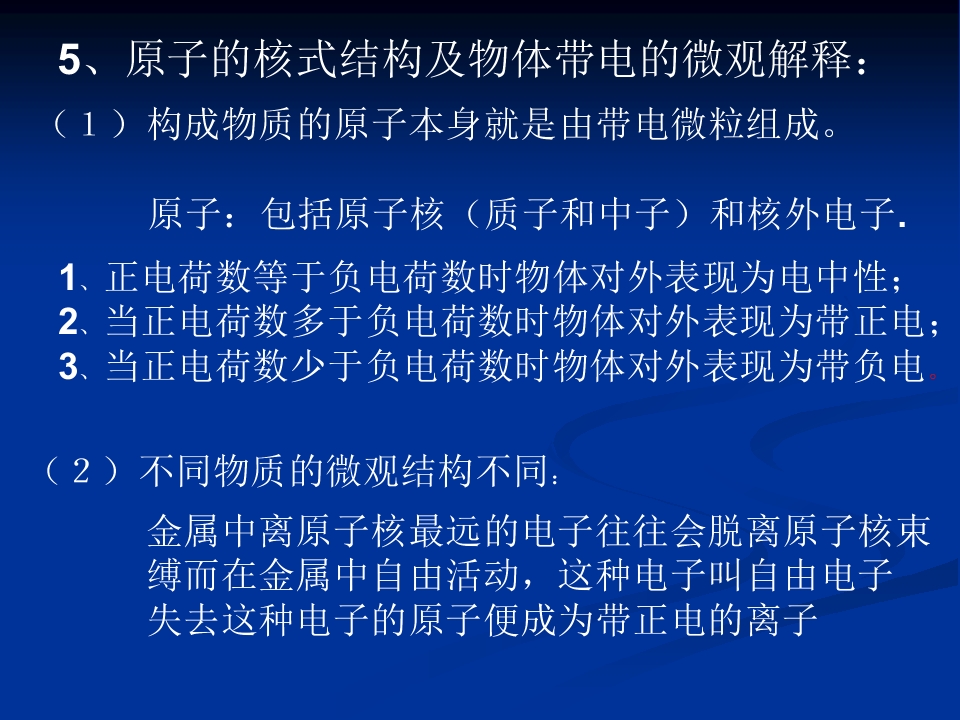 5、原子的核式结构及物体带电的微观解释：

（１）构成物质的原子本身就是由带电微粒组成。

原子：包括原子核（质子和中子）和核外电子.

1、正电荷数等于负电荷数时物体对外表现为电中性；
2、当正电荷数多于负电荷数时物体对外表现为带正电；
3、当正电荷数少于负电荷数时物体对外表现为带负电。

（２）不同物质的微观结构不同：

金属中离原子核最远的电子往往会脱离原子核束缚而在金属中自由活动，这种电子叫自由电子失去这种电子的原子便成为带正电的离子